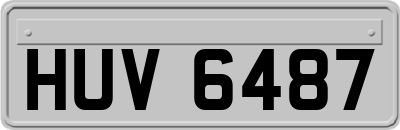 HUV 6487